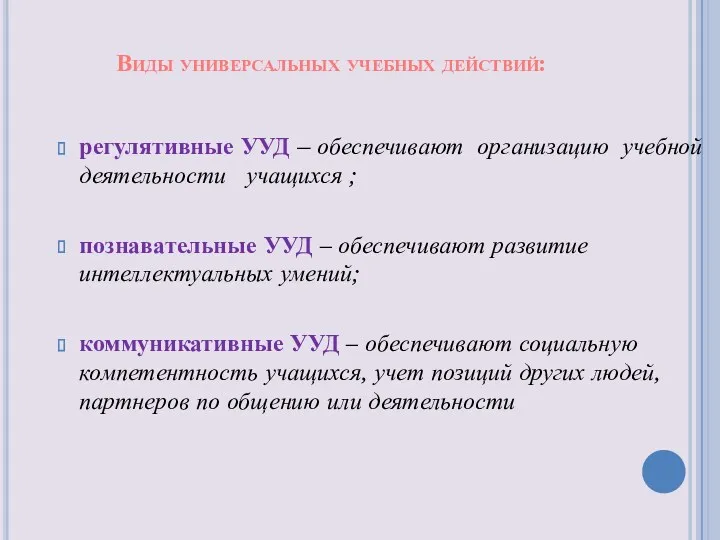 Виды универсальных учебных действий:

регулятивные УУД – обеспечивают организацию учебной деятельности учащихся ;

познавательные УУД – обеспечивают развитие интеллектуальных умений;

коммуникативные УУД – обеспечивают социальную компетентность учащихся, учет позиций других людей, партнеров по общению или деятельности